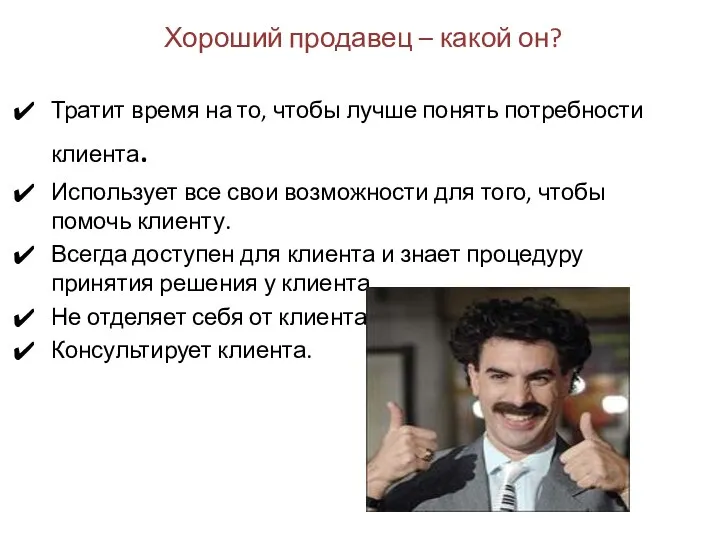 Хороший продавец – какой он?

✔ Тратит время на то, чтобы лучше понять потребности клиента.

✔ Использует все свои возможности для того, чтобы помочь клиенту.

✔ Всегда доступен для клиента и знает процедуру принятия решения у клиента

✔ Не отделяет себя от клиента

✔ Консультирует клиента.